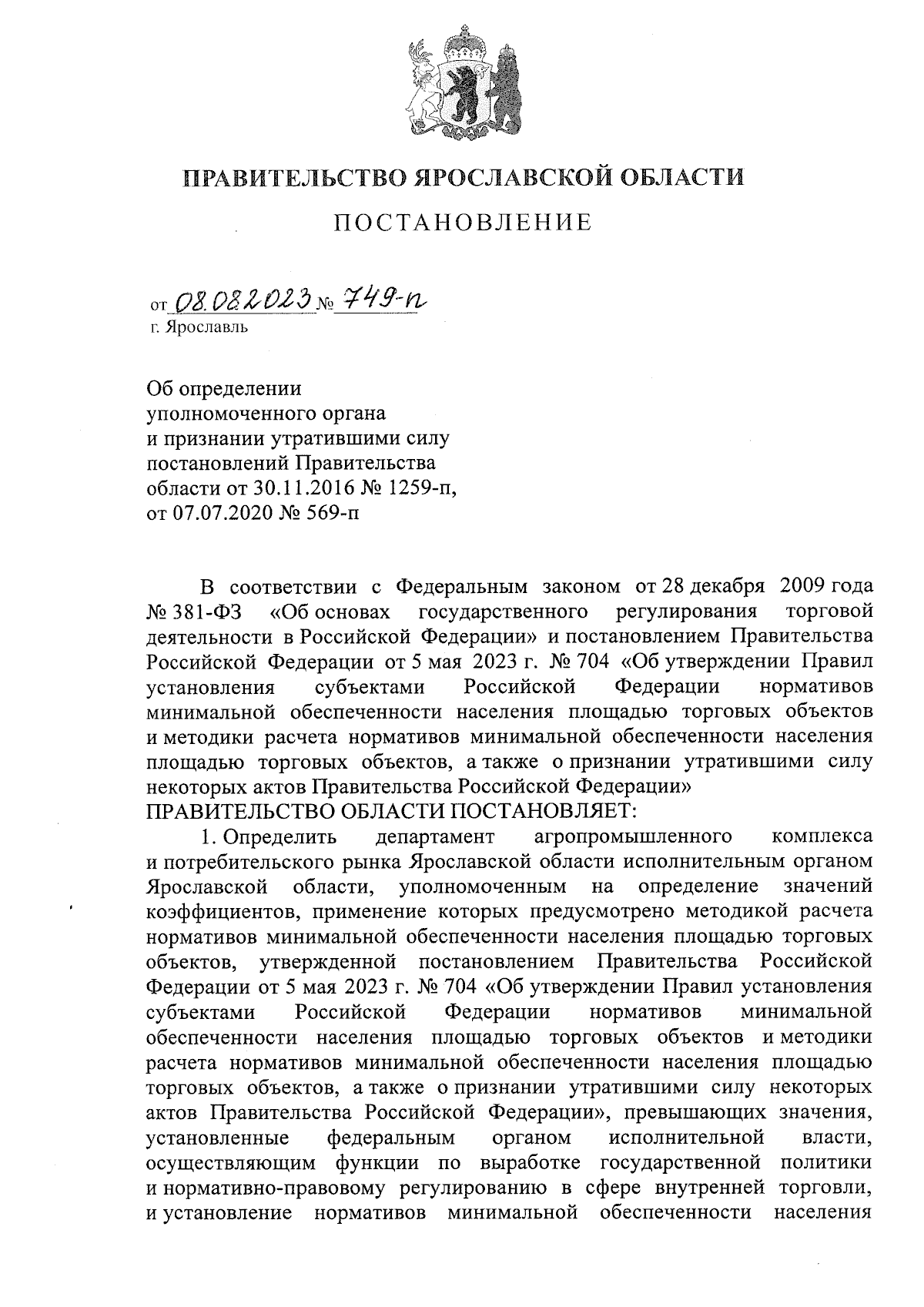 ПРАВИТЕЛЬСТВО ЯРОСЛАВСКОЙ ОБЛАСТИ

ПОСТАНОВЛЕНИЕ

от 08.08.2023 № 749-п
г. Ярославль

Об определении уполномоченного органа и признании утратившими силу постановлений Правительства области от 30.11.2016 № 1259-п, от 07.07.2020 № 569-п

В соответствии с Федеральным законом от 28 декабря 2009 года № 381-ФЗ «Об основах государственного регулирования торговой деятельности в Российской Федерации» и постановлением Правительства Российской Федерации от 5 мая 2023 г. № 704 «Об утверждении Правил установления субъектами Российской Федерации нормативов минимальной обеспеченности населения площадью торговых объектов и методики расчета нормативов минимальной обеспеченности населения площадью торговых объектов, а также о признании утратившими силу некоторых актов Правительства Российской Федерации»
ПРАВИТЕЛЬСТВО ОБЛАСТИ ПОСТАНОВЛЯЕТ:

1. Определить департамент агропромышленного комплекса и потребительского рынка Ярославской области исполнительным органом Ярославской области, уполномоченным на определение значений коэффициентов, применение которых предусмотрено методикой расчета нормативов минимальной обеспеченности населения площадью торговых объектов, утвержденной постановлением Правительства Российской Федерации от 5 мая 2023 г. № 704 «Об утверждении Правил установления субъектами Российской Федерации нормативов минимальной обеспеченности населения площадью торговых объектов и методики расчета нормативов минимальной обеспеченности населения площадью торговых объектов, а также о признании утратившими силу некоторых актов Правительства Российской Федерации», превышающих значения, установленные федеральным органом исполнительной власти, осуществляющим функции по выработке государственной политики и нормативно-правовому регулированию в сфере внутренней торговли, и установление нормативов минимальной обеспеченности населения